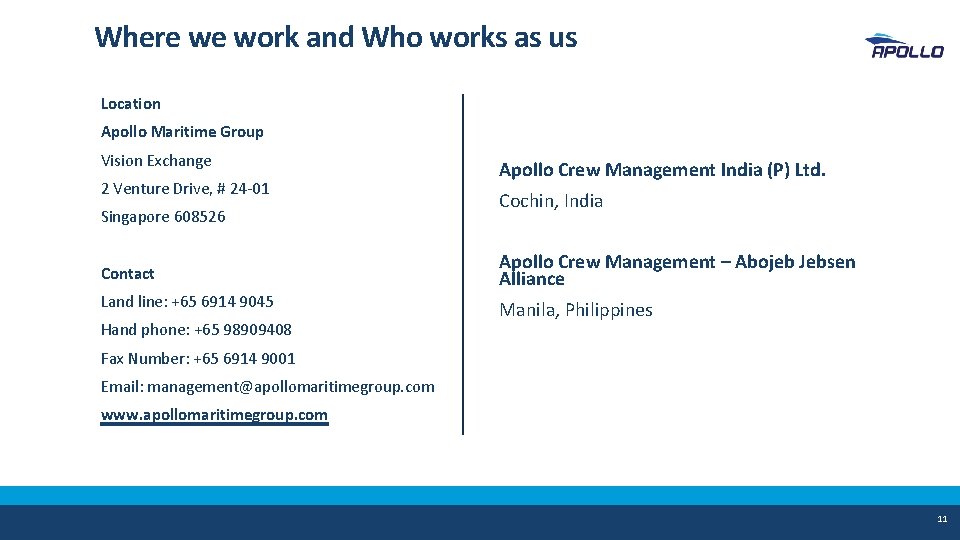 Where we work and Who works as us

APOLLO

Location

Apollo Maritime Group

Vision Exchange

2 Venture Drive, # 24-01

Singapore 608526

Contact

Land line: +65 6914 9045

Hand phone: +65 98909408

Fax Number: +65 6914 9001

Email: management@apollomaritimegroup.com

www.apollomaritimegroup.com

Apollo Crew Management India (P) Ltd.

Cochin, India

Apollo Crew Management – Abojeb Jebsen Alliance

Manila, Philippines

11